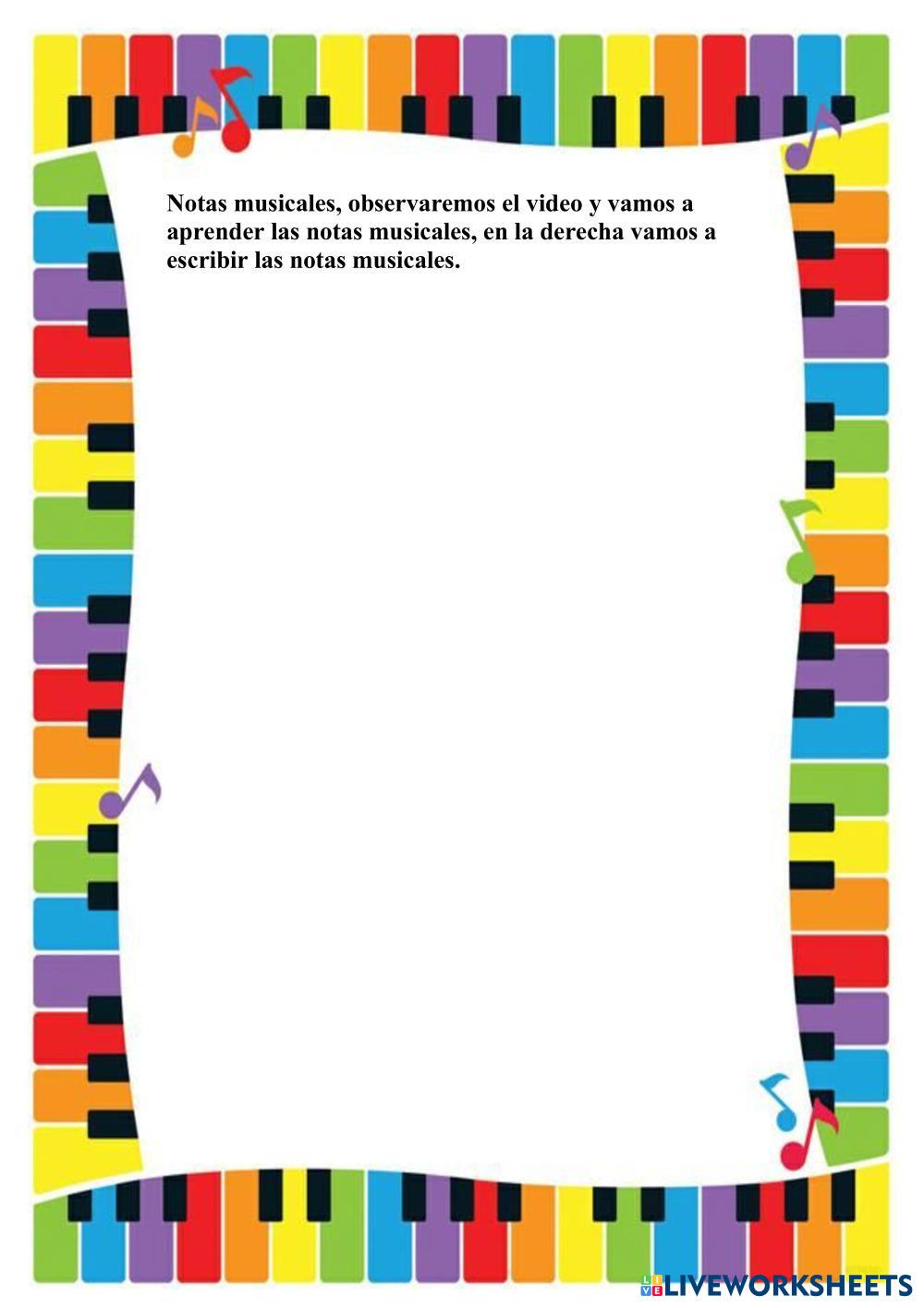 Notas musicales, observaremos el video y vamos a aprender las notas musicales, en la derecha vamos a escribir las notas musicales.

LIVEWORKSHEETS